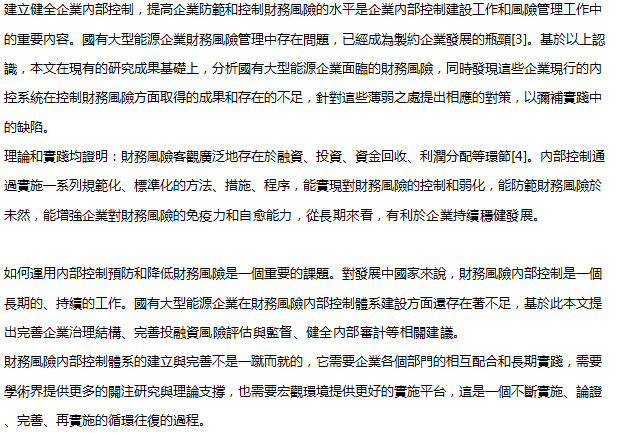 建立健全企業內部控制，提高企業防範和控制財務風險的水平是企業內部控制建設工作和風險管理工作中的重要內容。國有大型能源企業財務風險管理中存在問題，已經成為製約企業發展的瓶頸[3]。基於以上認識，本文在現有的研究成果基礎上，分析國有大型能源企業面臨的財務風險，同時發現這些企業現行的內控系統在控制財務風險方面取得的成果和存在的不足，針對這些薄弱之處提出相應的對策，以彌補實踐中的缺陷。
理論和實踐均證明：財務風險客觀廣泛地存在於融資、投資、資金回收、利潤分配等環節[4]。內部控制通過實施一系列規範化、標準化的方法、措施、程序，能實現對財務風險的控制和弱化，能防範財務風險於未然，能增強企業對財務風險的免疫力和自愈能力，從長期來看，有利於企業持續穩健發展。

如何運用內部控制預防和降低財務風險是一個重要的課題。對發展中國家來說，財務風險內部控制是一個長期的、持續的工作。國有大型能源企業在財務風險內部控制體系建設方面還存在著不足，基於此本文提出完善企業治理結構、完善投融資風險評估與監督、健全內部審計等相關建議。
財務風險內部控制體系的建立與完善不是一蹴而就的，它需要企業各個部門的相互配合和長期實踐，需要學術界提供更多的關注研究與理論支撐，也需要宏觀環境提供更好的實施平台，這是一個不斷實施、論證、完善、再實施的循環往復的過程。